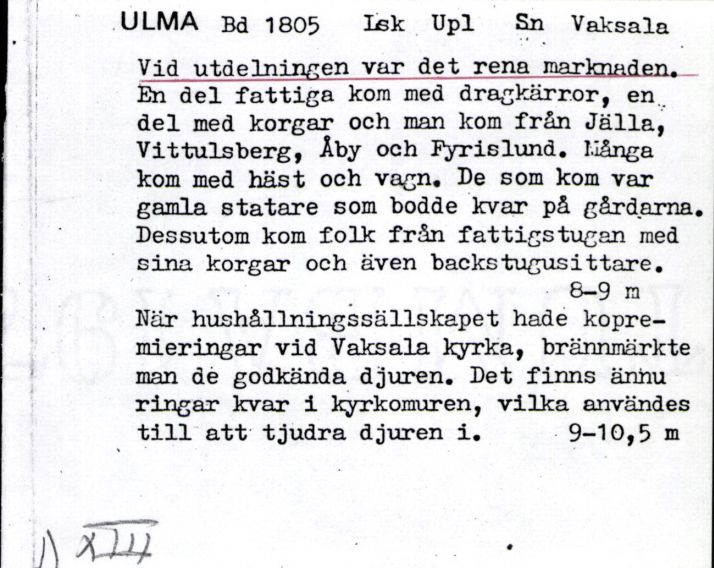 ULMA Bd 1805 Lsk Upl Sn Vaksala

Vid utdelningen var det rena marknaden. En del fattiga kom med dragkärror, en del med korgar och man kom från Jälla, Vittulsberg, Åby och Fyrislund. Många kom med häst och vagn. De som kom var gamla statare som bodde kvar på gårdarna. Dessutom kom folk från fattigstugan med sina korgar och även backstugusittare.
8-9 m

När hushållningssällskapet hade kopremieringar vid Vaksala kyrka, brännmärkte man de godkända djuren. Det finns ännu ringar kvar i kyrkomuren, vilka användes till att tjudra djuren i. 9-10,5 m

1) XIII